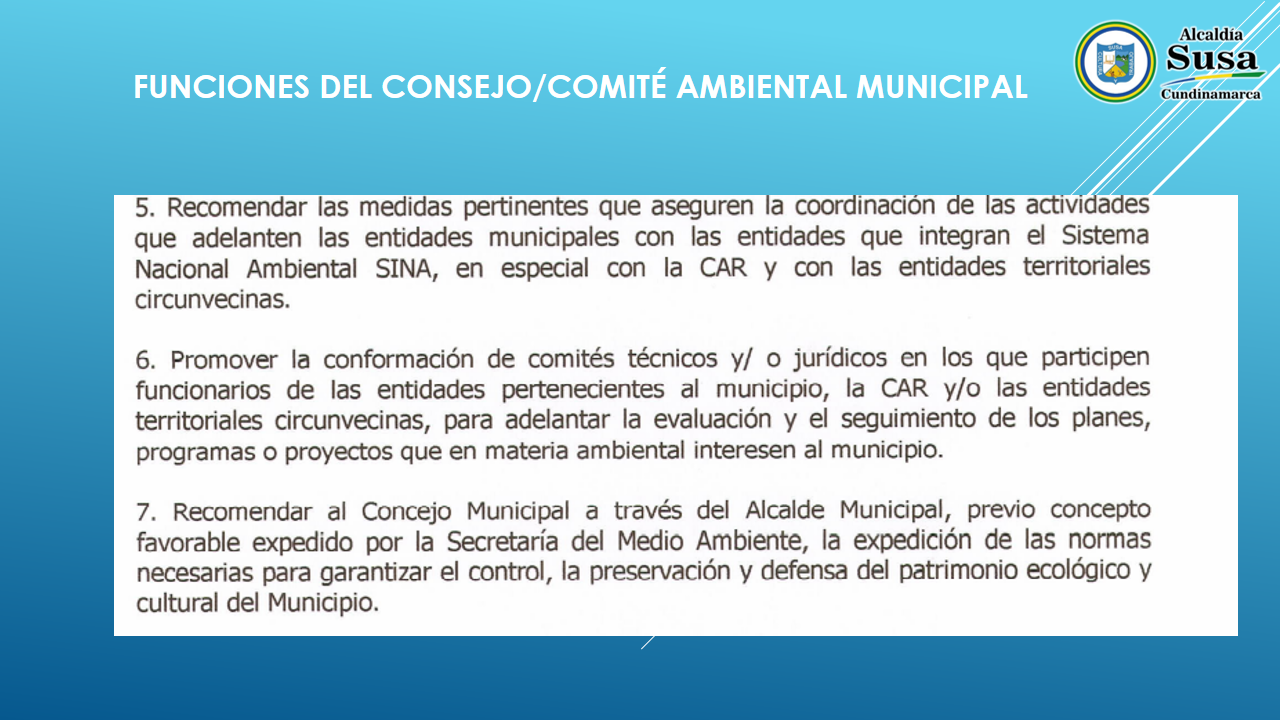 FUNCIONES DEL CONSEJO/COMITÉ AMBIENTAL MUNICIPAL

Alcaldía
Susa
Cundinamarca

5. Recomendar las medidas pertinentes que aseguren la coordinación de las actividades que adelanten las entidades municipales con las entidades que integran el Sistema Nacional Ambiental SINA, en especial con la CAR y con las entidades territoriales circunvecinas.

6. Promover la conformación de comités técnicos y/ o jurídicos en los que participen funcionarios de las entidades pertenecientes al municipio, la CAR y/o las entidades territoriales circunvecinas, para adelantar la evaluación y el seguimiento de los planes, programas o proyectos que en materia ambiental interesen al municipio.

7. Recomendar al Concejo Municipal a través del Alcalde Municipal, previo concepto favorable expedido por la Secretaría del Medio Ambiente, la expedición de las normas necesarias para garantizar el control, la preservación y defensa del patrimonio ecológico y cultural del Municipio.